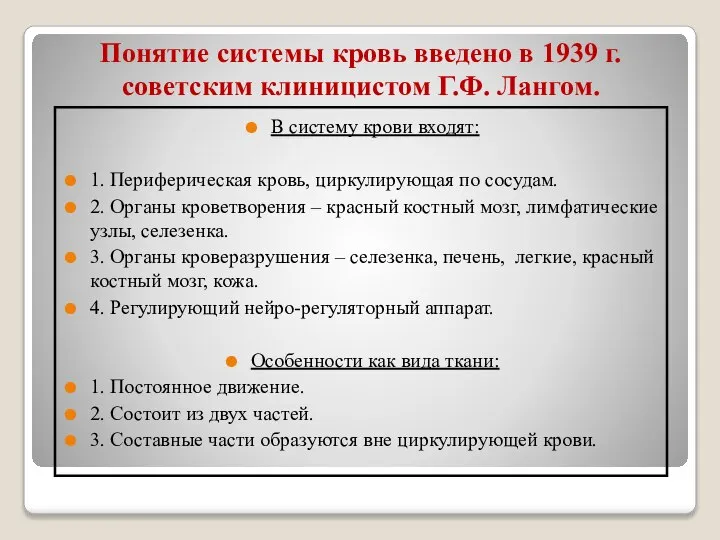 Понятие системы кровь введено в 1939 г. советским клиницистом Г.Ф. Лангом.

В систему крови входят:

1. Периферическая кровь, циркулирующая по сосудам.
2. Органы кроветворения – красный костный мозг, лимфатические узлы, селезенка.
3. Органы кроверазрушения – селезенка, печень, легкие, красный костный мозг, кожа.
4. Регулирующий нейро-регуляторный аппарат.

Особенности как вида ткани:
1. Постоянное движение.
2. Состоит из двух частей.
3. Составные части образуются вне циркулирующей крови.